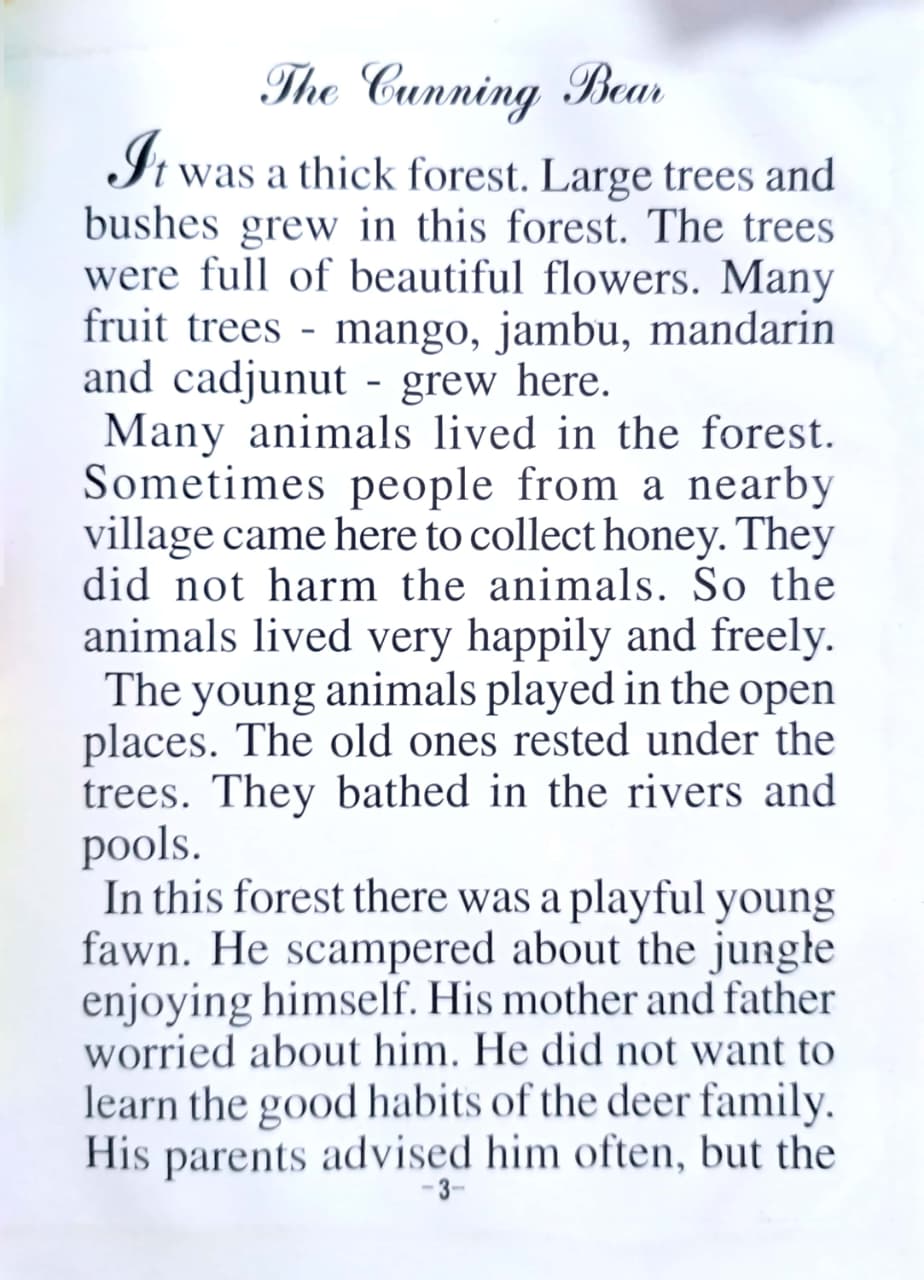 The Cunning Bear

It was a thick forest. Large trees and bushes grew in this forest. The trees were full of beautiful flowers. Many fruit trees - mango, jambu, mandarin and cadjunut - grew here.

Many animals lived in the forest. Sometimes people from a nearby village came here to collect honey. They did not harm the animals. So the animals lived very happily and freely.

The young animals played in the open places. The old ones rested under the trees. They bathed in the rivers and pools.

In this forest there was a playful young fawn. He scampered about the jungle enjoying himself. His mother and father worried about him. He did not want to learn the good habits of the deer family. His parents advised him often, but the

-3-